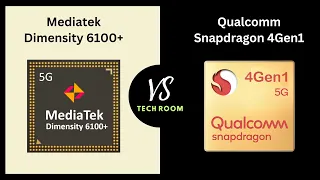 Mediatek Dimensity 6100+

5G

MediaTek
Dimensity 6100+

VS

TECH ROOM

Qualcomm Snapdragon 4Gen1

4Gen1
5G

Qualcomm
snapdragon